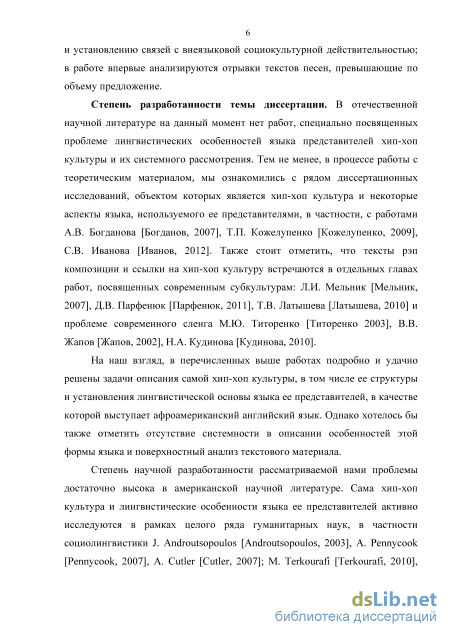 6

и установлению связей с внеязыковой социокультурной действительностью; в работе впервые анализируются отрывки текстов песен, превышающие по объему предложение.

Степень разработанности темы диссертации. В отечественной научной литературе на данный момент нет работ, специально посвященных проблеме лингвистических особенностей языка представителей хип-хоп культуры и их системного рассмотрения. Тем не менее, в процессе работы с теоретическим материалом, мы ознакомились с рядом диссертационных исследований, объектом которых является хип-хоп культура и некоторые аспекты языка, используемого ее представителями, в частности, с работами А.В. Богданова [Богданов, 2007], Т.П. Кожелупенко [Кожелупенко, 2009], С.В. Иванова [Иванов, 2012]. Также стоит отметить, что тексты рэп композиции и ссылки на хип-хоп культуру встречаются в отдельных главах работ, посвященных современным субкультурам: Л.И. Мельник [Мельник, 2007], Д.В. Парфенюк [Парфенюк, 2011], Т.В. Латышева [Латышева, 2010] и проблеме современного сленга М.Ю. Титоренко [Титоренко 2003], В.В. Жапов [Жапов, 2002], Н.А. Кудинова [Кудинова, 2010].

На наш взгляд, в перечисленных выше работах подробно и удачно решены задачи описания самой хип-хоп культуры, в том числе ее структуры и установления лингвистической основы языка ее представителей, в качестве которой выступает афроамериканский английский язык. Однако хотелось бы также отметить отсутствие системности в описании особенностей этой формы языка и поверхностный анализ текстового материала.

Степень научной разработанности рассматриваемой нами проблемы достаточно высока в американской научной литературе. Сама хип-хоп культура и лингвистические особенности языка ее представителей активно исследуются в рамках целого ряда гуманитарных наук, в частности социолингвистики J. Androutsopoulos [Androutsopoulos, 2003], A. Pennycook [Pennycook, 2007], A. Cutler [Cutler, 2007]; M. Terkourafi [Terkourafi, 2010],

dsLib.net
библиотека диссертаций